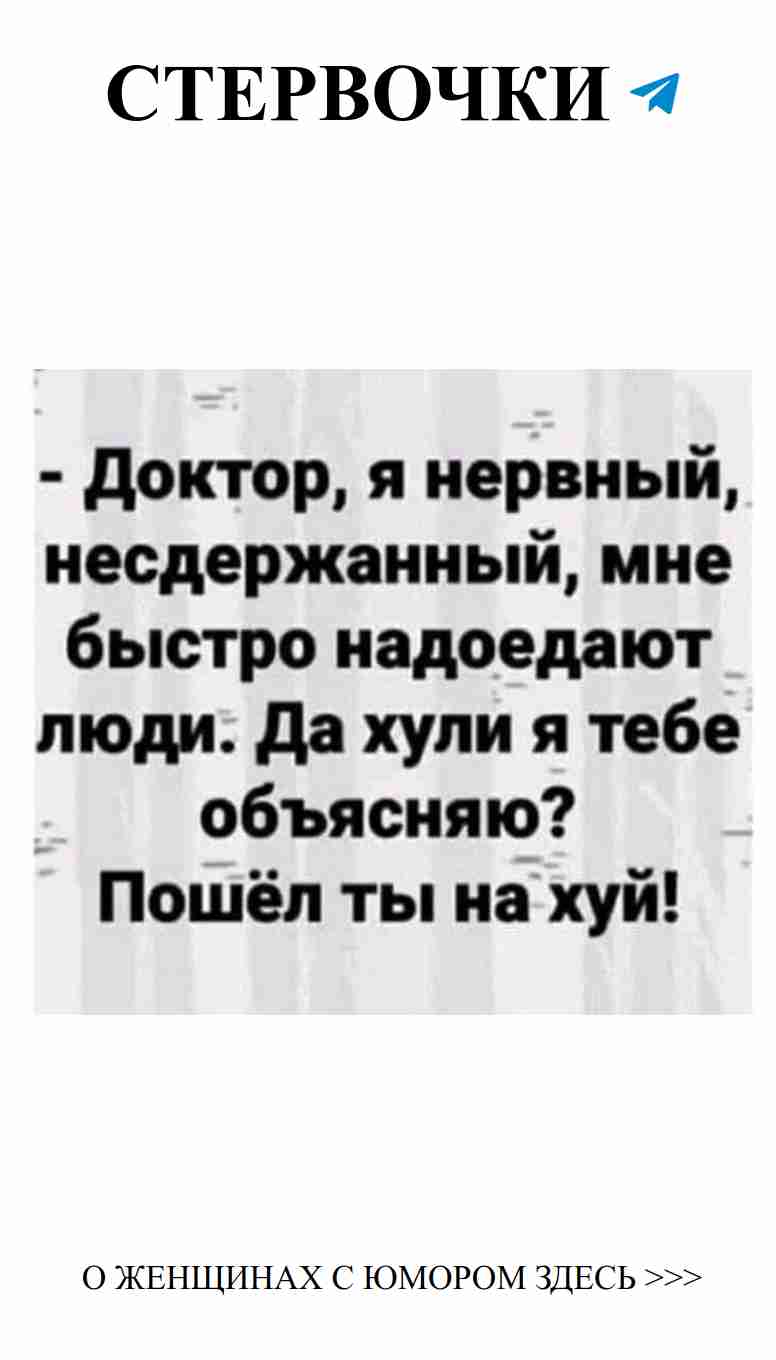 СТЕРВОЧКИ

- Доктор, я нервный, несдержанный, мне быстро надоедают люди. Да хули я тебе объясняю? Пошёл ты на хуй!

О ЖЕНЩИНАХ С ЮМОРОМ ЗДЕСЬ >>>